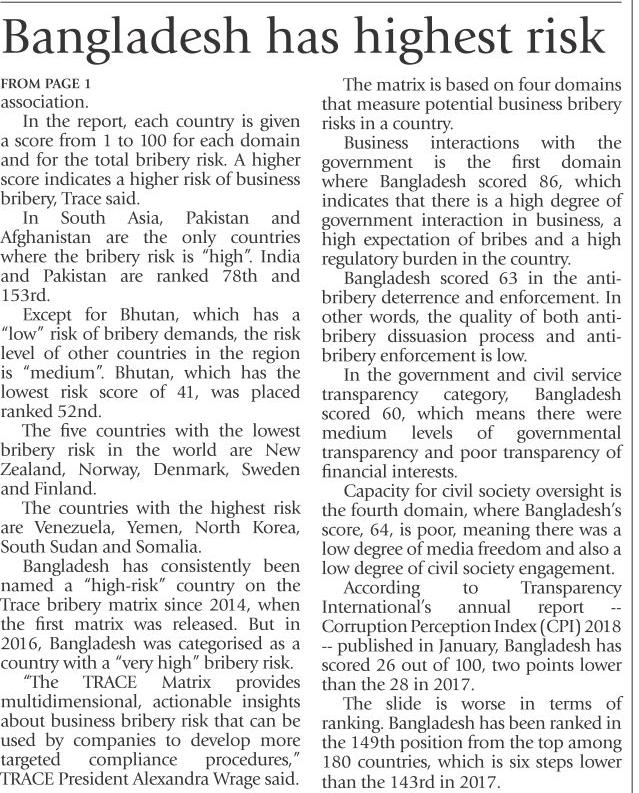 Bangladesh has highest risk

FROM PAGE 1
association.

In the report, each country is given a score from 1 to 100 for each domain and for the total bribery risk. A higher score indicates a higher risk of business bribery, Trace said.

In South Asia, Pakistan and Afghanistan are the only countries where the bribery risk is "high". India and Pakistan are ranked 78th and 153rd.

Except for Bhutan, which has a "low" risk of bribery demands, the risk level of other countries in the region is "medium". Bhutan, which has the lowest risk score of 41, was placed ranked 52nd.

The five countries with the lowest bribery risk in the world are New Zealand, Norway, Denmark, Sweden and Finland.

The countries with the highest risk are Venezuela, Yemen, North Korea, South Sudan and Somalia.

Bangladesh has consistently been named a "high-risk" country on the Trace bribery matrix since 2014, when the first matrix was released. But in 2016, Bangladesh was categorised as a country with a "very high" bribery risk.

"The TRACE Matrix provides multidimensional, actionable insights about business bribery risk that can be used by companies to develop more targeted compliance procedures," TRACE President Alexandra Wrage said.

The matrix is based on four domains that measure potential business bribery risks in a country.

Business interactions with the government is the first domain where Bangladesh scored 86, which indicates that there is a high degree of government interaction in business, a high expectation of bribes and a high regulatory burden in the country.

Bangladesh scored 63 in the anti-bribery deterrence and enforcement. In other words, the quality of both anti-bribery dissuasion process and anti-bribery enforcement is low.

In the government and civil service transparency category, Bangladesh scored 60, which means there were medium levels of governmental transparency and poor transparency of financial interests.

Capacity for civil society oversight is the fourth domain, where Bangladesh's score, 64, is poor, meaning there was a low degree of media freedom and also a low degree of civil society engagement.

According to Transparency International's annual report -- Corruption Perception Index (CPI) 2018 -- published in January, Bangladesh has scored 26 out of 100, two points lower than the 28 in 2017.

The slide is worse in terms of ranking. Bangladesh has been ranked in the 149th position from the top among 180 countries, which is six steps lower than the 143rd in 2017.